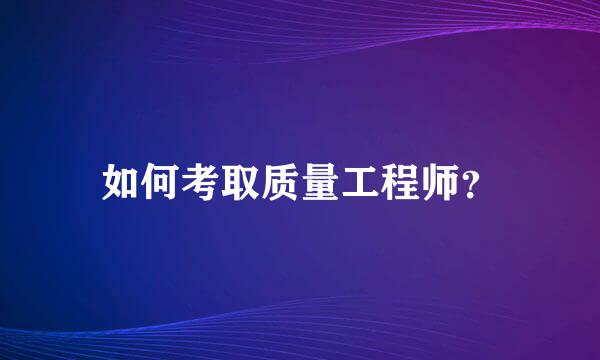 如何考取质量工程师?